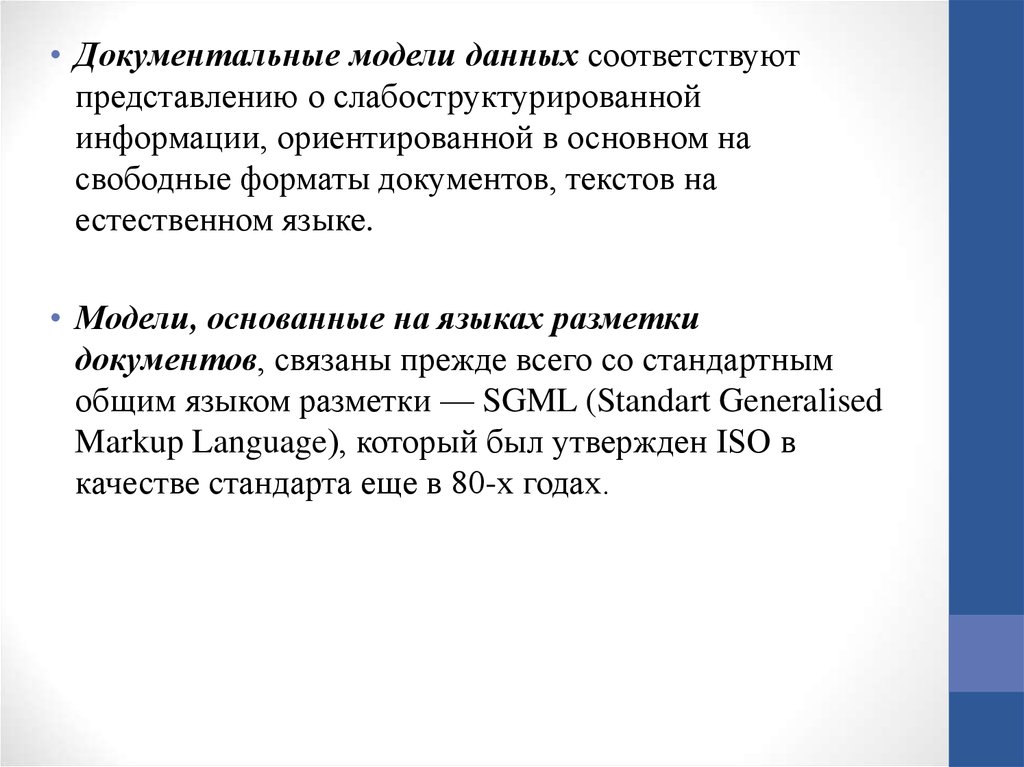 • Документальные модели данных соответствуют представлению о слабоструктурированной информации, ориентированной в основном на свободные форматы документов, текстов на естественном языке.

• Модели, основанные на языках разметки документов, связаны прежде всего со стандартным общим языком разметки — SGML (Standart Generalised Markup Language), который был утвержден ISO в качестве стандарта еще в 80-х годах.